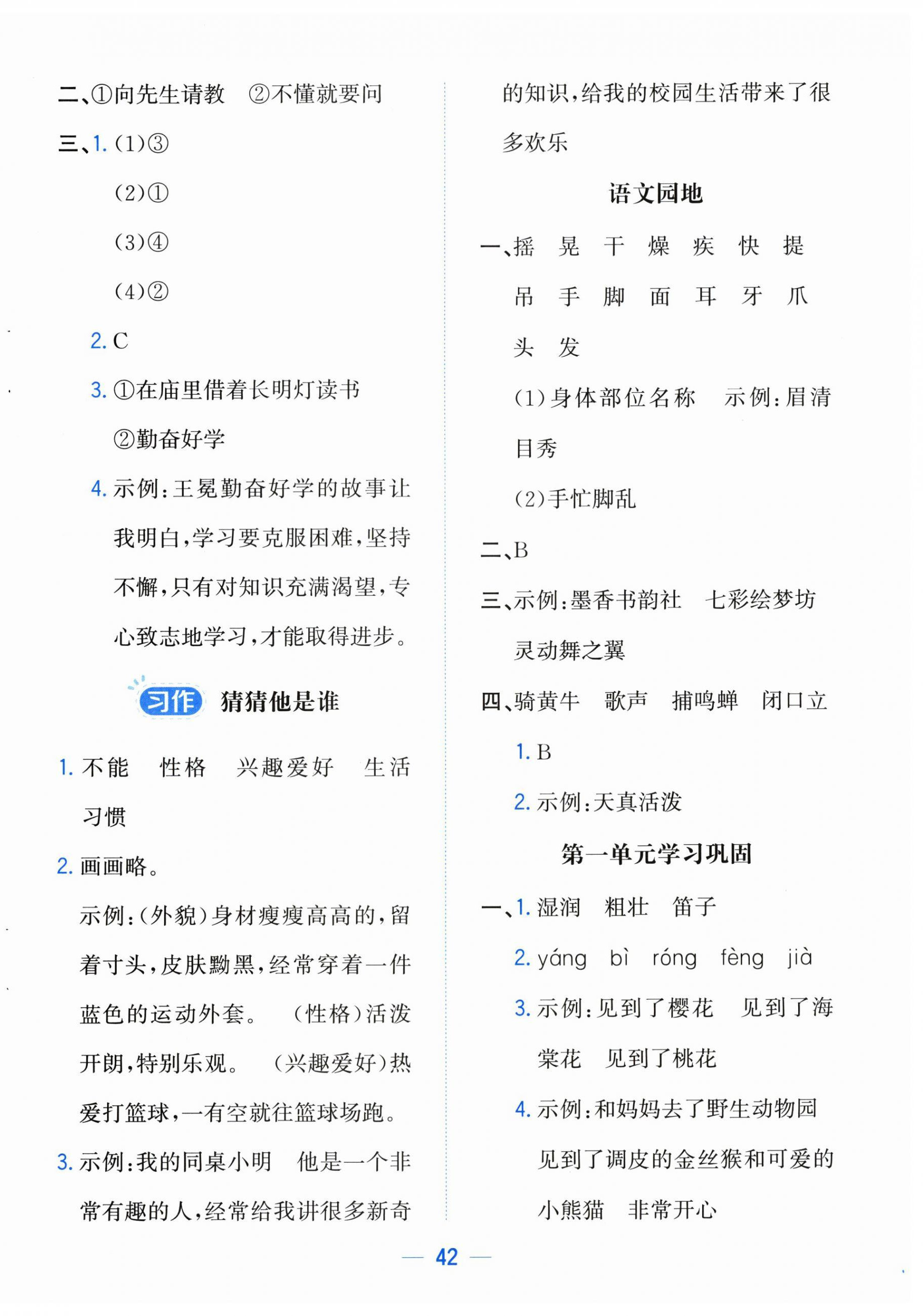 二、①向先生请教　②不懂就要问

三、1.（1）③

（2）①

（3）④

（4）②

2. C

3. ①在庙里借着长明灯读书

②勤奋好学

4. 示例：王冕勤奋好学的故事让我明白，学习要克服困难，坚持不懈，只有对知识充满渴望，专心致志地学习，才能取得进步。

习作　猜猜他是谁

1. 不能　性格　兴趣爱好　生活习惯

2. 画画略。

示例：（外貌）身材瘦瘦高高的，留着寸头，皮肤黝黑，经常穿着一件蓝色的运动外套。　（性格）活泼开朗，特别乐观。　（兴趣爱好）热爱打篮球，一有空就往篮球场跑。

3. 示例：我的同桌小明　他是一个非常有趣的人，经常给我讲很多新奇的知识，给我的校园生活带来了很多欢乐

语文园地

一、摇　晃　干　燥　疾　快　提　吊　手　脚　面　耳　牙　爪　头　发

（1）身体部位名称　示例：眉清目秀

（2）手忙脚乱

二、B

三、示例：墨香书韵社　七彩绘梦坊　灵动舞之翼

四、骑黄牛　歌声　捕鸣蝉　闭口立

1. B

2. 示例：天真活泼

第一单元学习巩固

一、1. 湿润　粗壮　笛子

2. yáng　bì　róng　fèng　jià

3. 示例：见到了樱花　见到了海棠花　见到了桃花

4. 示例：和妈妈去了野生动物园　见到了调皮的金丝猴和可爱的小熊猫　非常开心

— 42 —